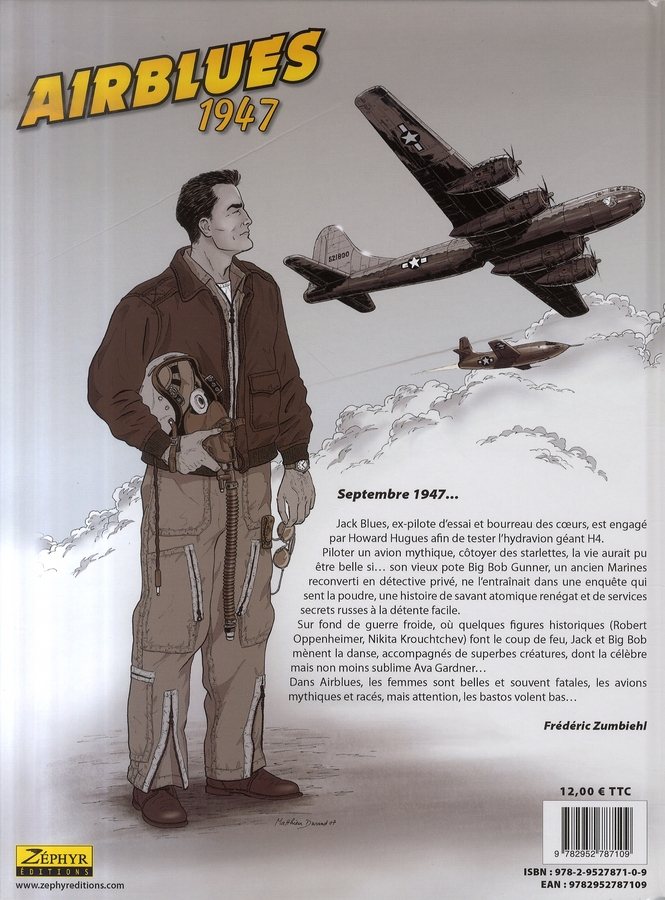 AIRBLUES
1947

521890

Septembre 1947...

Jack Blues, ex-pilote d'essai et bourreau des cœurs, est engagé par Howard Hugues afin de tester l'hydravion géant H4.

Piloter un avion mythique, côtoyer des starlettes, la vie aurait pu être belle si... son vieux pote Big Bob Gunner, un ancien Marines reconverti en détective privé, ne l'entraînait dans une enquête qui sent la poudre, une histoire de savant atomique renégat et de services secrets russes à la détente facile.

Sur fond de guerre froide, où quelques figures historiques (Robert Oppenheimer, Nikita Krouchtchev) font le coup de feu, Jack et Big Bob mènent la danse, accompagnés de superbes créatures, dont la célèbre mais non moins sublime Ava Gardner...

Dans Airblues, les femmes sont belles et souvent fatales, les avions mythiques et racés, mais attention, les bastos volent bas...

Frédéric Zumbiehl

Matthieu Durand 07

12,00 € TTC

9 782952 787109

ISBN : 978-2-9527871-0-9
EAN : 9782952787109

ZÉPHYR ÉDITIONS
www.zephyreditions.com